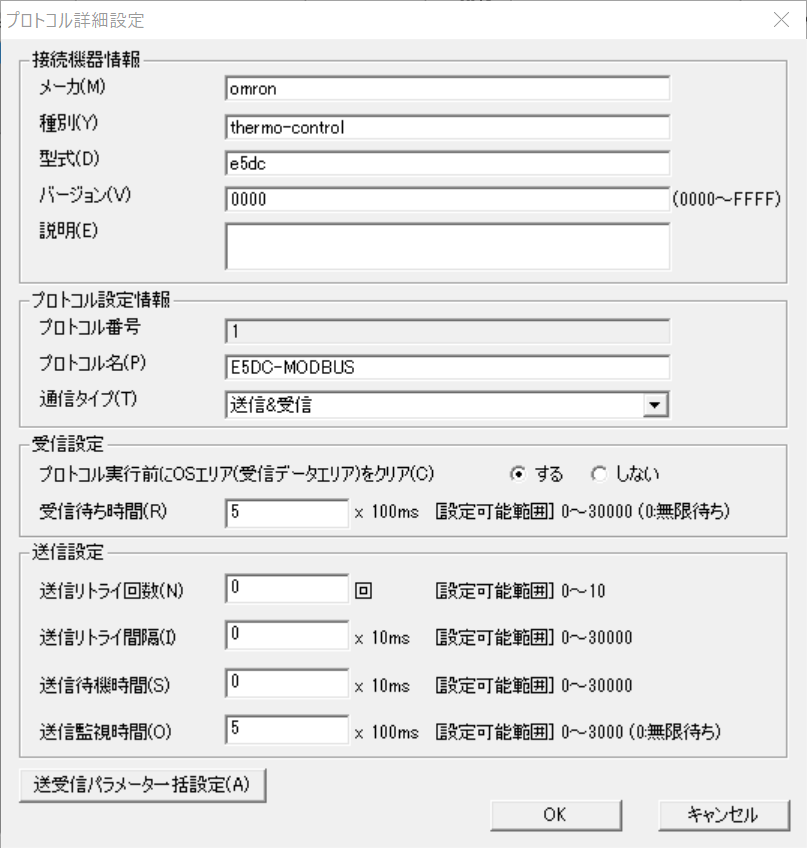 プロトコル詳細設定

接続機器情報
メーカ(M) omron
種別(Y) thermo-control
型式(D) e5dc
バージョン(V) 0000 (0000～FFFF)
説明(E)

プロトコル設定情報
プロトコル番号 1
プロトコル名(P) E5DC-MODBUS
通信タイプ(T) 送信&受信

受信設定
プロトコル実行前にOSエリア(受信データエリア)をクリア(C) する しない
受信待ち時間(R) 5 x 100ms [設定可能範囲] 0～30000 (0:無限待ち)

送信設定
送信リトライ回数(N) 0 回 [設定可能範囲] 0～10
送信リトライ間隔(I) 0 x 10ms [設定可能範囲] 0～30000
送信待機時間(S) 0 x 10ms [設定可能範囲] 0～30000
送信監視時間(O) 5 x 100ms [設定可能範囲] 0～3000 (0:無限待ち)

送受信パラメータ一括設定(A)

OK キャンセル